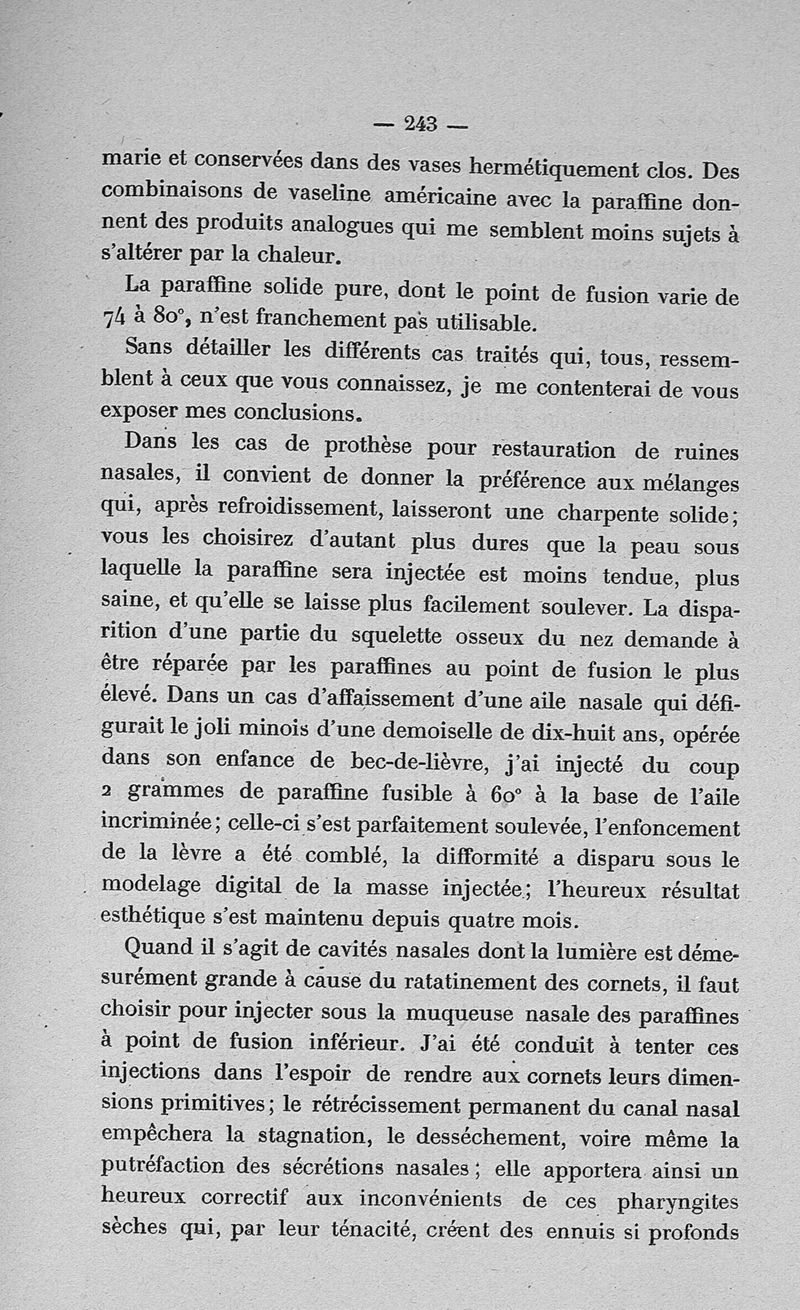 — 243 —

marie et conservées dans des vases hermétiquement clos. Des combinaisons de vaseline américaine avec la paraffine donnent des produits analogues qui me semblent moins sujets à s'altérer par la chaleur.

La paraffine solide pure, dont le point de fusion varie de 74 à 80°, n'est franchement pas utilisable.

Sans détailler les différents cas traités qui, tous, ressemblent à ceux que vous connaissez, je me contenterai de vous exposer mes conclusions.

Dans les cas de prothèse pour restauration de ruines nasales, il convient de donner la préférence aux mélanges qui, après refroidissement, laisseront une charpente solide; vous les choisirez d'autant plus dures que la peau sous laquelle la paraffine sera injectée est moins tendue, plus saine, et qu'elle se laisse plus facilement soulever. La disparition d'une partie du squelette osseux du nez demande à être réparée par les paraffines au point de fusion le plus élevé. Dans un cas d'affaissement d'une aile nasale qui défigurait le joli minois d'une demoiselle de dix-huit ans, opérée dans son enfance de bec-de-lièvre, j'ai injecté du coup 2 grammes de paraffine fusible à 60° à la base de l'aile incriminée; celle-ci s'est parfaitement soulevée, l'enfoncement de la lèvre a été comblé, la difformité a disparu sous le modelage digital de la masse injectée; l'heureux résultat esthétique s'est maintenu depuis quatre mois.

Quand il s'agit de cavités nasales dont la lumière est démesurément grande à cause du ratatinement des cornets, il faut choisir pour injecter sous la muqueuse nasale des paraffines à point de fusion inférieur. J'ai été conduit à tenter ces injections dans l'espoir de rendre aux cornets leurs dimensions primitives; le rétrécissement permanent du canal nasal empêchera la stagnation, le desséchement, voire même la putréfaction des sécrétions nasales; elle apportera ainsi un heureux correctif aux inconvénients de ces pharyngites sèches qui, par leur ténacité, créent des ennuis si profonds